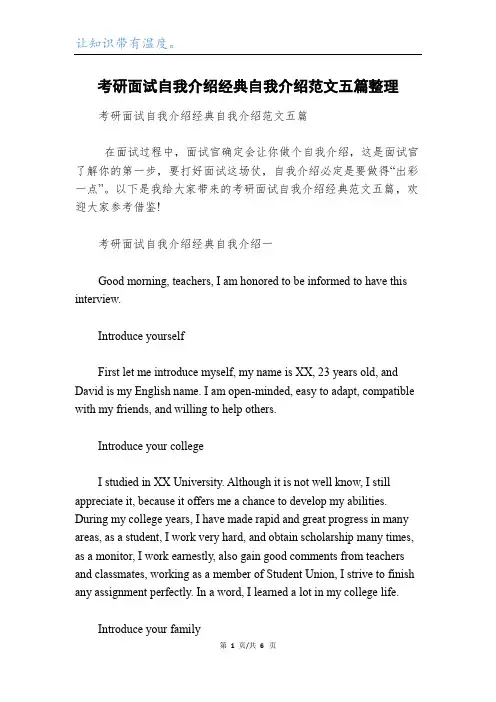 让知识带有温度。

考研面试自我介绍经典自我介绍范文五篇整理

考研面试自我介绍经典自我介绍范文五篇

在面试过程中，面试官确定会让你做个自我介绍，这是面试官了解你的第一步，要打好面试这场仗，自我介绍必定是要做得“出彩一点”。以下是我给大家带来的考研面试自我介绍经典范文五篇，欢迎大家参考借鉴!

考研面试自我介绍经典自我介绍一

Good morning, teachers, I am honored to be informed to have this interview.

Introduce yourself

First let me introduce myself, my name is XX, 23 years old, and David is my English name. I am open-minded, easy to adapt, compatible with my friends, and willing to help others.

Introduce your college

I studied in XX University. Although it is not well know, I still appreciate it, because it offers me a chance to develop my abilities. During my college years, I have made rapid and great progress in many areas, as a student, I work very hard, and obtain scholarship many times, as a monitor, I work earnestly, also gain good comments from teachers and classmates, working as a member of Student Union, I strive to finish any assignment perfectly. In a word, I learned a lot in my college life.

Introduce your family

第 1 页/共 6 页